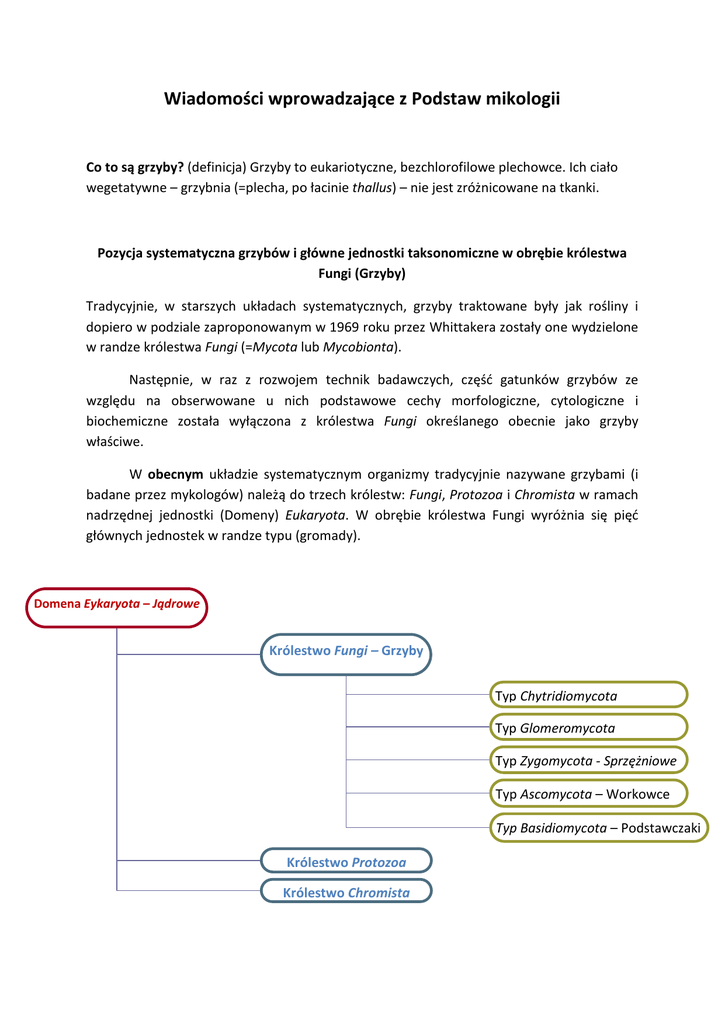 Wiadomości wprowadzające z Podstaw mikologii

Co to są grzyby? (definicja) Grzyby to eukariotyczne, bezchlorofilowe plechowce. Ich ciało wegetatywne – grzybnia (=plecha, po łacinie thallus) – nie jest zróżnicowane na tkanki.

Pozycja systematyczna grzybów i główne jednostki taksonomiczne w obrębie królestwa Fungi (Grzyby)

Tradycyjnie, w starszych układach systematycznych, grzyby traktowane były jak rośliny i dopiero w podziale zaproponowanym w 1969 roku przez Whittakera zostały one wydzielone w randze królestwa Fungi (=Mycota lub Mycobionta).

Następnie, w raz z rozwojem technik badawczych, część gatunków grzybów ze względu na obserwowane u nich podstawowe cechy morfologiczne, cytologiczne i biochemiczne została wyłączona z królestwa Fungi określanego obecnie jako grzyby właściwe.

W obecnym układzie systematycznym organizmy tradycyjnie nazywane grzybami (i badane przez mykologów) należą do trzech królestw: Fungi, Protozoa i Chromista w ramach nadrzędnej jednostki (Domeny) Eukaryota. W obrębie królestwa Fungi wyróżnia się pięć głównych jednostek w randze typu (gromady).

Domena Eykaryota – Jądrowe

Królestwo Fungi – Grzyby

Typ Chytridiomycota

Typ Glomeromycota

Typ Zygomycota - Sprzężniowe

Typ Ascomycota – Workowce

Typ Basidiomycota – Podstawczaki

Królestwo Protozoa

Królestwo Chromista